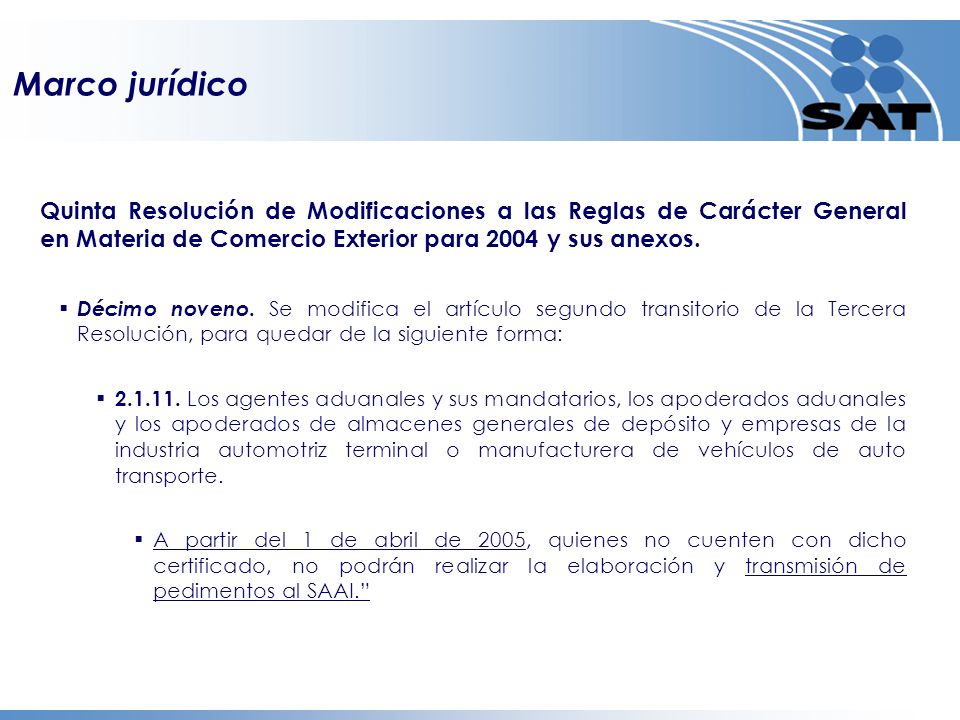 Marco jurídico

SAT

Quinta Resolución de Modificaciones a las Reglas de Carácter General en Materia de Comercio Exterior para 2004 y sus anexos.

▪ Décimo noveno. Se modifica el artículo segundo transitorio de la Tercera Resolución, para quedar de la siguiente forma:

▪ 2.1.11. Los agentes aduanales y sus mandatarios, los apoderados aduanales y los apoderados de almacenes generales de depósito y empresas de la industria automotriz terminal o manufacturera de vehículos de auto transporte.

▪ A partir del 1 de abril de 2005, quienes no cuenten con dicho certificado, no podrán realizar la elaboración y transmisión de pedimentos al SAAI."